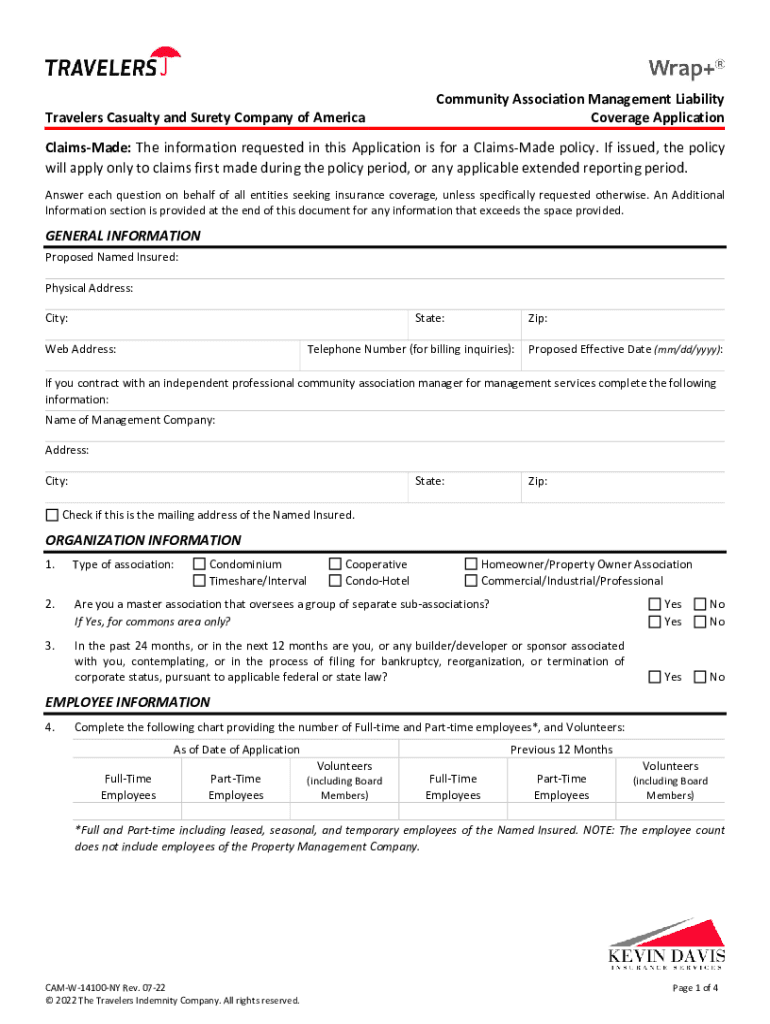 TRAVELERS

Wrap+®

Travelers Casualty and Surety Company of America

Community Association Management Liability Coverage Application

Claims-Made: The information requested in this Application is for a Claims-Made policy. If issued, the policy will apply only to claims first made during the policy period, or any applicable extended reporting period.

Answer each question on behalf of all entities seeking insurance coverage, unless specifically requested otherwise. An Additional Information section is provided at the end of this document for any information that exceeds the space provided.

GENERAL INFORMATION

Proposed Named Insured:

Physical Address:

City: State: Zip:

Web Address: Telephone Number (for billing inquiries): Proposed Effective Date (mm/dd/yyyy):

If you contract with an independent professional community association manager for management services complete the following information:

Name of Management Company:

Address:

City: State: Zip:

☐ Check if this is the mailing address of the Named Insured.

ORGANIZATION INFORMATION

1. Type of association: ☐ Condominium ☐ Cooperative ☐ Homeowner/Property Owner Association ☐ Timeshare/Interval ☐ Condo-Hotel ☐ Commercial/Industrial/Professional

2. Are you a master association that oversees a group of separate sub-associations? ☐ Yes ☐ No
If Yes, for commons area only? ☐ Yes ☐ No

3. In the past 24 months, or in the next 12 months are you, or any builder/developer or sponsor associated with you, contemplating, or in the process of filing for bankruptcy, reorganization, or termination of corporate status, pursuant to applicable federal or state law? ☐ Yes ☐ No

EMPLOYEE INFORMATION

4. Complete the following chart providing the number of Full-time and Part-time employees*, and Volunteers:

| As of Date of Application | | | Previous 12 Months | | |
|---|---|---|---|---|---|
| Full-Time Employees | Part-Time Employees | Volunteers (including Board Members) | Full-Time Employees | Part-Time Employees | Volunteers (including Board Members) |
| | | | | | |

*Full and Part-time including leased, seasonal, and temporary employees of the Named Insured. NOTE: The employee count does not include employees of the Property Management Company.

KEVIN DAVIS INSURANCE SERVICES

CAM-W-14100-NY Rev. 07-22
© 2022 The Travelers Indemnity Company. All rights reserved.

Page 1 of 4